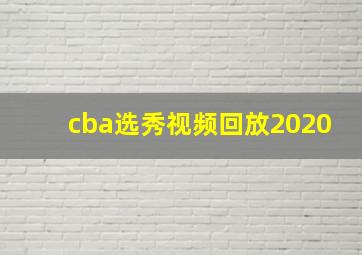 cba选秀视频回放2020